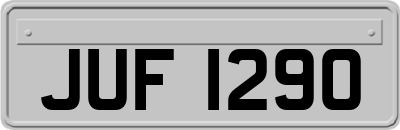 JUF 1290